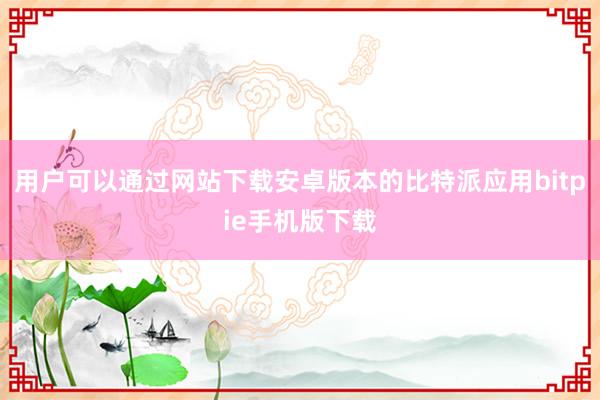 用户可以通过网站下载安卓版本的比特派应用bitpie手机版下载